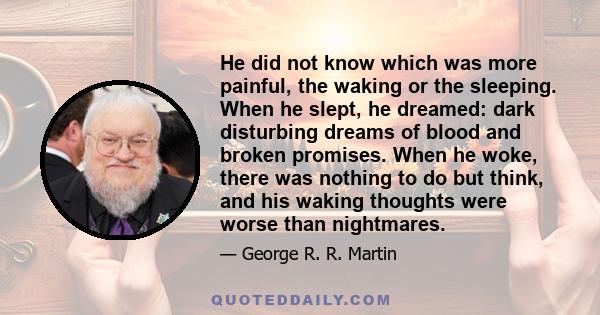 He did not know which was more painful, the waking or the sleeping. When he slept, he dreamed: dark disturbing dreams of blood and broken promises. When he woke, there was nothing to do but think, and his waking thoughts were worse than nightmares.

— George R. R. Martin

QUOTEDDAILY.COM